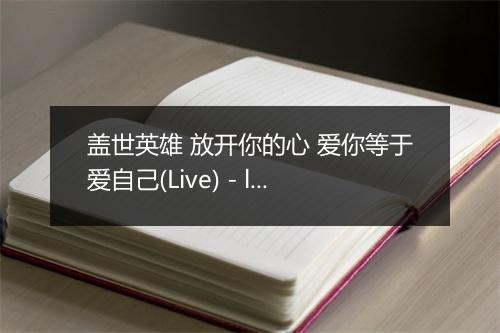 盖世英雄 放开你的心 爱你等于爱自己(Live) - l...